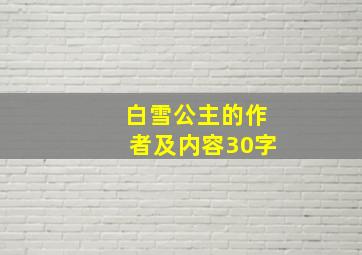 白雪公主的作者及内容30字